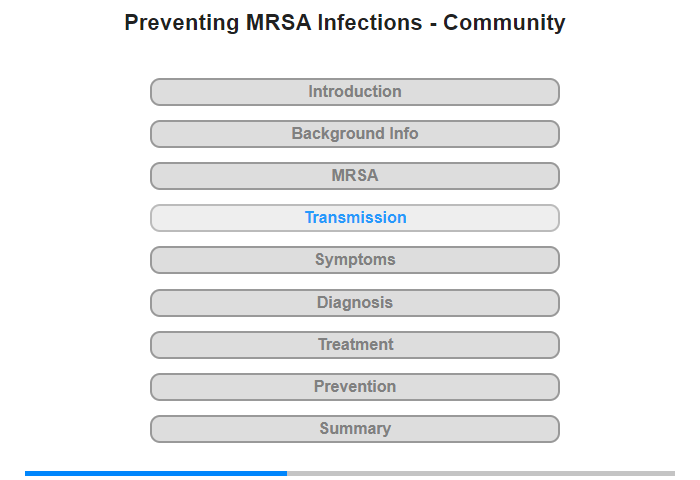 Preventing MRSA Infections - Community

Introduction

Background Info

MRSA

Transmission

Symptoms

Diagnosis

Treatment

Prevention

Summary